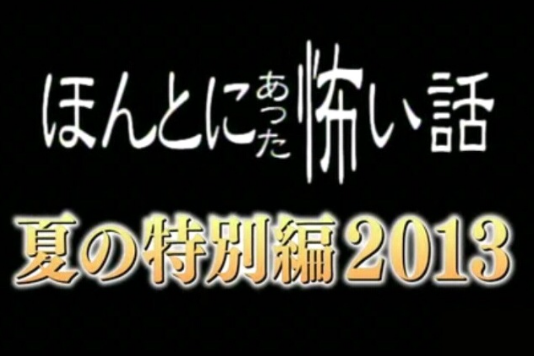 ほんとにあった怖い話

夏の特別編2013